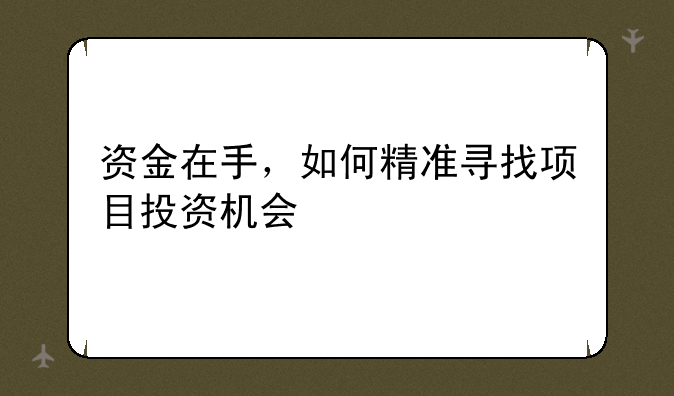 资金在手，如何精准寻找项目投资机会